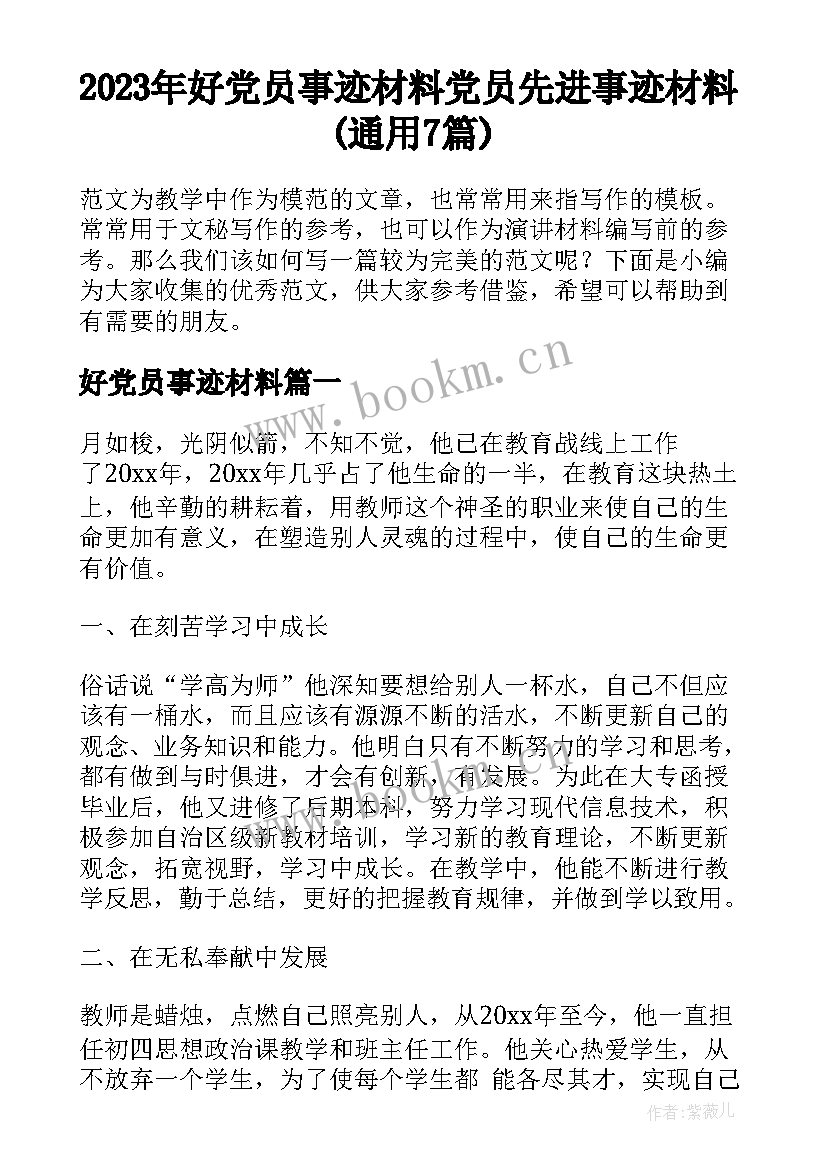 2023年好党员事迹材料党员先进事迹材料(通用7篇)

范文为教学中作为模范的文章，也常常用来指写作的模板。常常用于文秘写作的参考，也可以作为演讲材料编写前的参考。那么我们该如何写一篇较为完美的范文呢？下面是小编为大家收集的优秀范文，供大家参考借鉴，希望可以帮助到有需要的朋友。

好党员事迹材料篇一

www.bookm.cn

月如梭，光阴似箭，不知不觉，他已在教育战线上工作了20xx年，20xx年几乎占了他生命的一半，在教育这块热土上，他辛勤的耕耘着，用教师这个神圣的职业来使自己的生命更加有意义，在塑造别人灵魂的过程中，使自己的生命更有价值。

一、在刻苦学习中成长

俗话说“学高为师”他深知要想给别人一杯水，自己不但应该有一桶水，而且应该有源源不断的活水，不断更新自己的观念、业务知识和能力。他明白只有不断努力的学习和思考，都有做到与时俱进，才会有创新，有发展。为此在大专函授毕业后，他又进修了后期本科，努力学习现代信息技术，积极参加自治区级新教材培训，学习新的教育理论，不断更新观念，拓宽视野，学习中成长。在教学中，他能不断进行教学反思，勤于总结，更好的把握教育规律，并做到学以致用。

二、在无私奉献中发展

教师是蜡烛，点燃自己照亮别人，从20xx年至今，他一直担任初四思想政治课教学和班主任工作。他关心热爱学生，从不放弃一个学生，为了使每个学生都 能各尽其才，实现自己

作者:紫薇儿